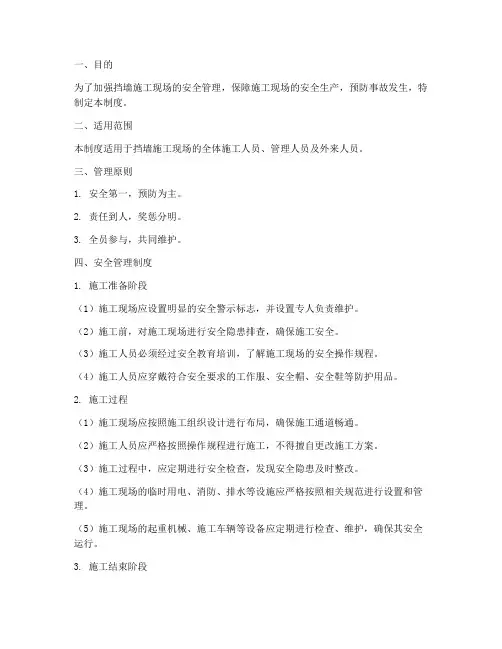 一、目的

为了加强挡墙施工现场的安全管理，保障施工现场的安全生产，预防事故发生，特制定本制度。

二、适用范围

本制度适用于挡墙施工现场的全体施工人员、管理人员及外来人员。

三、管理原则

1. 安全第一，预防为主。

2. 责任到人，奖惩分明。

3. 全员参与，共同维护。

四、安全管理制度

1. 施工准备阶段

（1）施工现场应设置明显的安全警示标志，并设置专人负责维护。

（2）施工前，对施工现场进行安全隐患排查，确保施工安全。

（3）施工人员必须经过安全教育培训，了解施工现场的安全操作规程。

（4）施工人员应穿戴符合安全要求的工作服、安全帽、安全鞋等防护用品。

2. 施工过程

（1）施工现场应按照施工组织设计进行布局，确保施工通道畅通。

（2）施工人员应严格按照操作规程进行施工，不得擅自更改施工方案。

（3）施工过程中，应定期进行安全检查，发现安全隐患及时整改。

（4）施工现场的临时用电、消防、排水等设施应严格按照相关规范进行设置和管理。

（5）施工现场的起重机械、施工车辆等设备应定期进行检查、维护，确保其安全运行。

3. 施工结束阶段